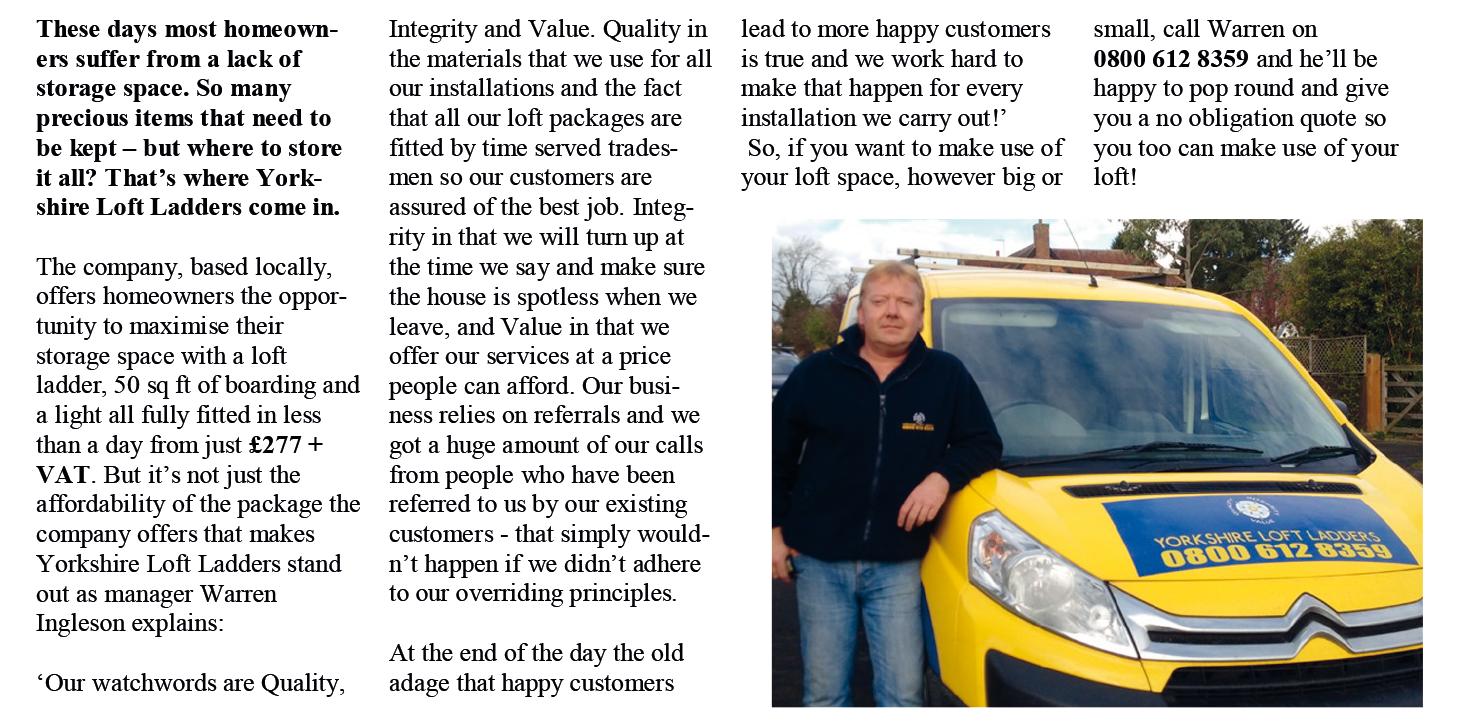 These days most homeowners suffer from a lack of storage space. So many precious items that need to be kept – but where to store it all? That's where Yorkshire Loft Ladders come in.

The company, based locally, offers homeowners the opportunity to maximise their storage space with a loft ladder, 50 sq ft of boarding and a light all fully fitted in less than a day from just £277 + VAT. But it's not just the affordability of the package the company offers that makes Yorkshire Loft Ladders stand out as manager Warren Ingleson explains:

'Our watchwords are Quality, Integrity and Value. Quality in the materials that we use for all our installations and the fact that all our loft packages are fitted by time served tradesmen so our customers are assured of the best job. Integrity in that we will turn up at the time we say and make sure the house is spotless when we leave, and Value in that we offer our services at a price people can afford. Our business relies on referrals and we got a huge amount of our calls from people who have been referred to us by our existing customers - that simply wouldn't happen if we didn't adhere to our overriding principles.

At the end of the day the old adage that happy customers lead to more happy customers is true and we work hard to make that happen for every installation we carry out!'

So, if you want to make use of your loft space, however big or small, call Warren on 0800 612 8359 and he'll be happy to pop round and give you a no obligation quote so you too can make use of your loft!

YORKSHIRE LOFT LADDERS
0800 612 8359